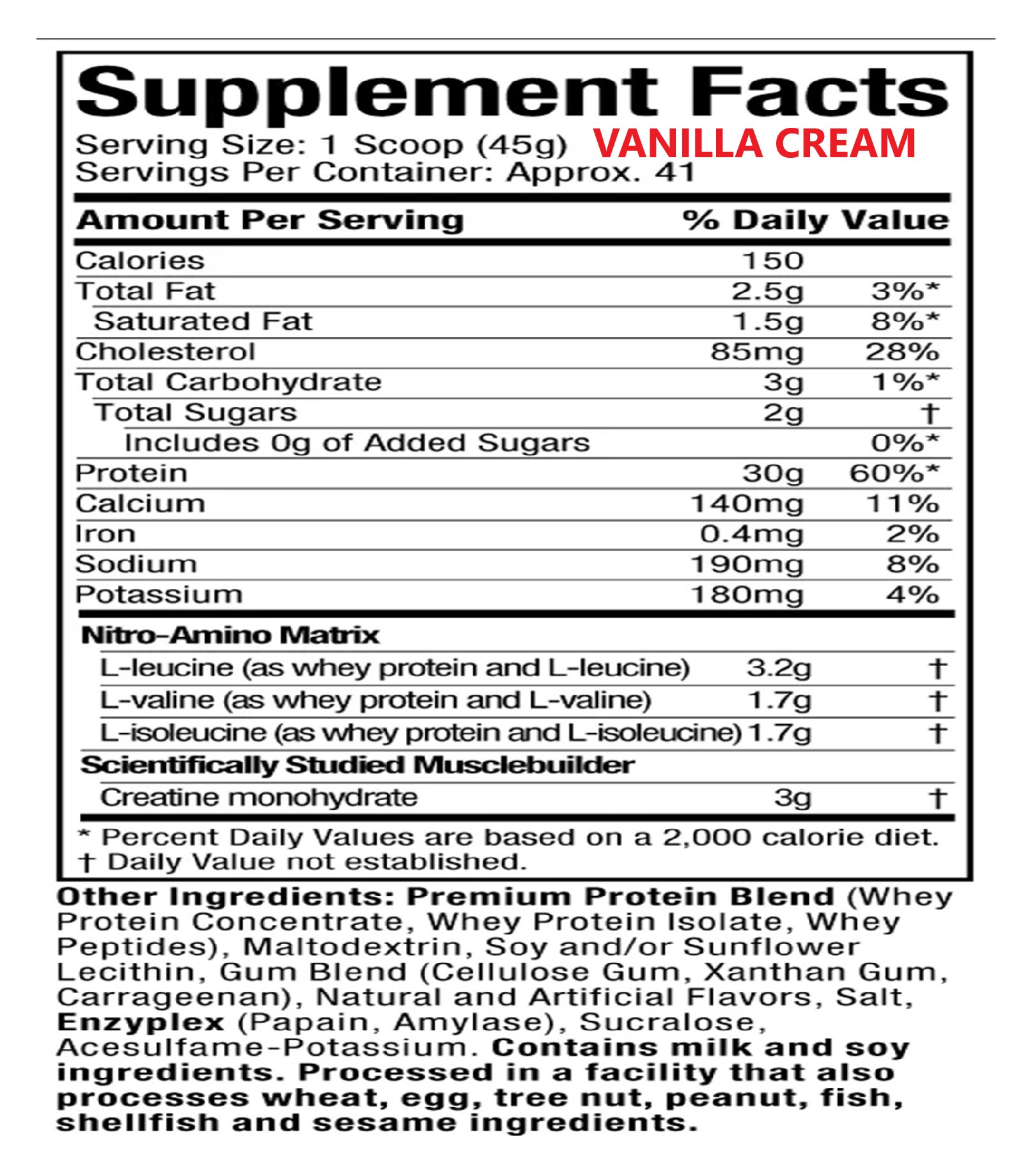 Supplement Facts

Serving Size: 1 Scoop (45g) VANILLA CREAM
Servings Per Container: Approx. 41

| Amount Per Serving | | % Daily Value |
|---|---|---|
| Calories | 150 | |
| Total Fat | 2.5g | 3%* |
| Saturated Fat | 1.5g | 8%* |
| Cholesterol | 85mg | 28% |
| Total Carbohydrate | 3g | 1%* |
| Total Sugars | 2g | † |
| Includes 0g of Added Sugars | | 0%* |
| Protein | 30g | 60%* |
| Calcium | 140mg | 11% |
| Iron | 0.4mg | 2% |
| Sodium | 190mg | 8% |
| Potassium | 180mg | 4% |
| Nitro-Amino Matrix | | |
| L-leucine (as whey protein and L-leucine) | 3.2g | † |
| L-valine (as whey protein and L-valine) | 1.7g | † |
| L-isoleucine (as whey protein and L-isoleucine) | 1.7g | † |
| Scientifically Studied Musclebuilder | | |
| Creatine monohydrate | 3g | † |

* Percent Daily Values are based on a 2,000 calorie diet.
† Daily Value not established.

Other Ingredients: Premium Protein Blend (Whey Protein Concentrate, Whey Protein Isolate, Whey Peptides), Maltodextrin, Soy and/or Sunflower Lecithin, Gum Blend (Cellulose Gum, Xanthan Gum, Carrageenan), Natural and Artificial Flavors, Salt, Enzyplex (Papain, Amylase), Sucralose, Acesulfame-Potassium. Contains milk and soy ingredients. Processed in a facility that also processes wheat, egg, tree nut, peanut, fish, shellfish and sesame ingredients.